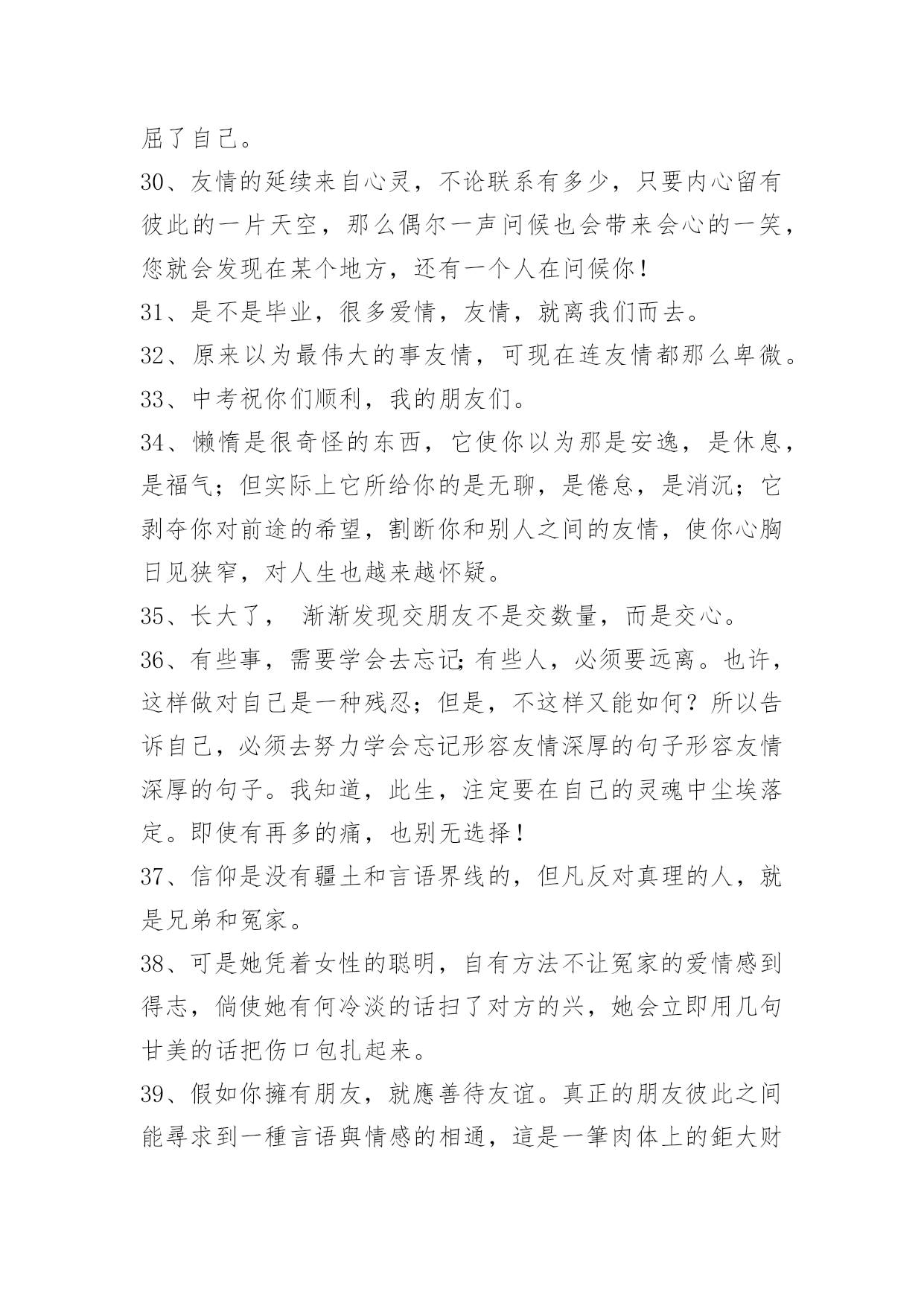 屈了自己。

30、友情的延续来自心灵，不论联系有多少，只要内心留有彼此的一片天空，那么偶尔一声问候也会带来会心的一笑，您就会发现在某个地方，还有一个人在问候你！

31、是不是毕业，很多爱情，友情，就离我们而去。

32、原来以为最伟大的事友情，可现在连友情都那么卑微。

33、中考祝你们顺利，我的朋友们。

34、懒惰是很奇怪的东西，它使你以为那是安逸，是休息，是福气；但实际上它所给你的是无聊，是倦怠，是消沉；它剥夺你对前途的希望，割断你和别人之间的友情，使你心胸日见狭窄，对人生也越来越怀疑。

35、长大了， 渐渐发现交朋友不是交数量，而是交心。

36、有些事，需要学会去忘记;有些人，必须要远离。也许，这样做对自己是一种残忍；但是，不这样又能如何？所以告诉自己，必须去努力学会忘记形容友情深厚的句子形容友情深厚的句子。我知道，此生，注定要在自己的灵魂中尘埃落定。即使有再多的痛，也别无选择！

37、信仰是没有疆土和言语界线的，但凡反对真理的人，就是兄弟和冤家。

38、可是她凭着女性的聪明，自有方法不让冤家的爱情感到得志，倘使她有何冷淡的话扫了对方的兴，她会立即用几句甘美的话把伤口包扎起来。

39、假如你擁有朋友，就應善待友谊。真正的朋友彼此之间能尋求到一種言语與情感的相通，這是一筆肉体上的鉅大财